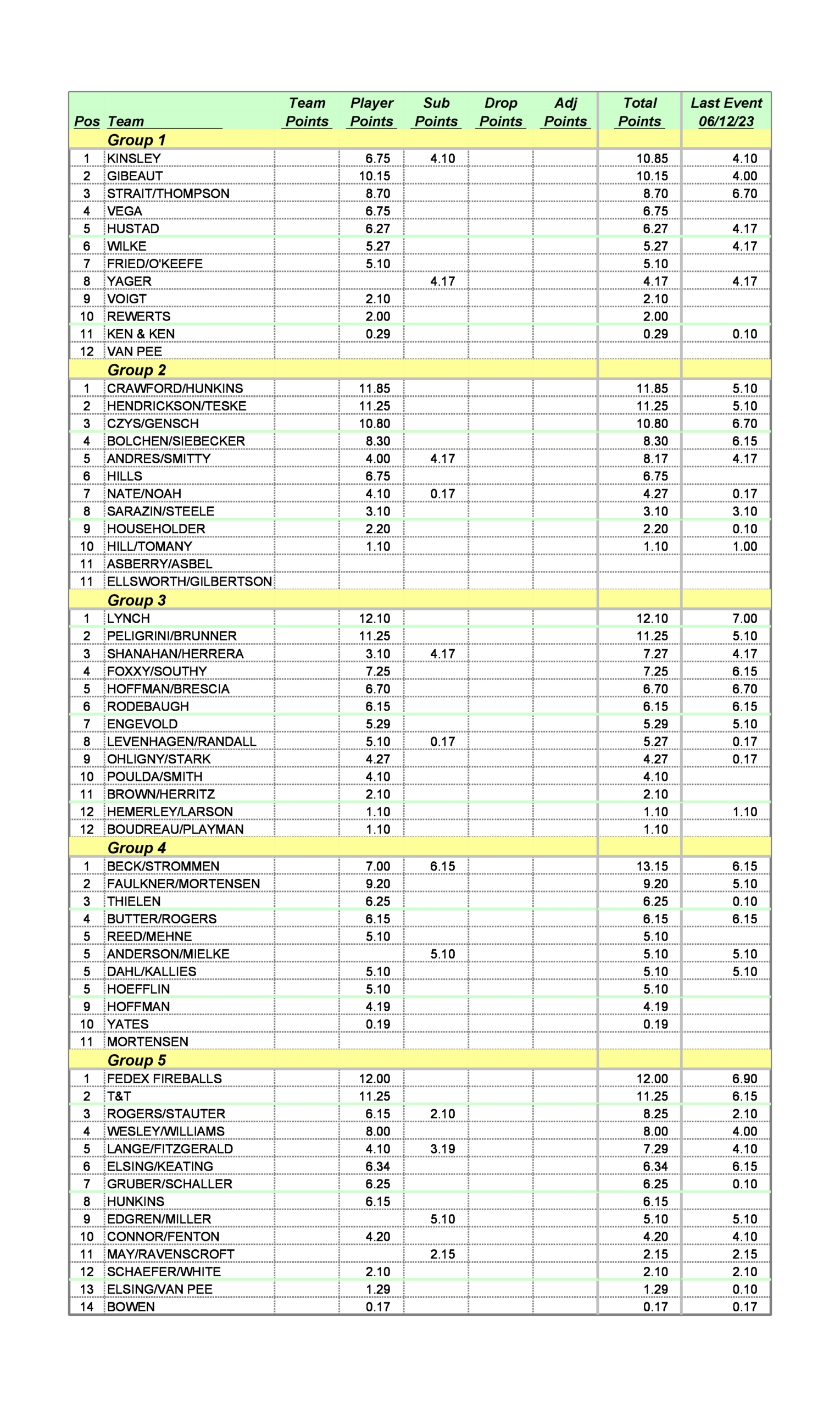 | Pos | Team | Team Points | Player Points | Sub Points | Drop Points | Adj Points | Total Points | Last Event 06/12/23 |
|---|---|---|---|---|---|---|---|---|
| | Group 1 | | | | | | | |
| 1 | KINSLEY | | 6.75 | 4.10 | | | 10.85 | 4.10 |
| 2 | GIBEAUT | | 10.15 | | | | 10.15 | 4.00 |
| 3 | STRAIT/THOMPSON | | 8.70 | | | | 8.70 | 6.70 |
| 4 | VEGA | | 6.75 | | | | 6.75 | |
| 5 | HUSTAD | | 6.27 | | | | 6.27 | 4.17 |
| 6 | WILKE | | 5.27 | | | | 5.27 | 4.17 |
| 7 | FRIED/O'KEEFE | | 5.10 | | | | 5.10 | |
| 8 | YAGER | | | 4.17 | | | 4.17 | 4.17 |
| 9 | VOIGT | | 2.10 | | | | 2.10 | |
| 10 | REWERTS | | 2.00 | | | | 2.00 | |
| 11 | KEN & KEN | | 0.29 | | | | 0.29 | 0.10 |
| 12 | VAN PEE | | | | | | | |
| | Group 2 | | | | | | | |
| 1 | CRAWFORD/HUNKINS | | 11.85 | | | | 11.85 | 5.10 |
| 2 | HENDRICKSON/TESKE | | 11.25 | | | | 11.25 | 5.10 |
| 3 | CZYS/GENSCH | | 10.80 | | | | 10.80 | 6.70 |
| 4 | BOLCHEN/SIEBECKER | | 8.30 | | | | 8.30 | 6.15 |
| 5 | ANDRES/SMITTY | | 4.00 | 4.17 | | | 8.17 | 4.17 |
| 6 | HILLS | | 6.75 | | | | 6.75 | |
| 7 | NATE/NOAH | | 4.10 | 0.17 | | | 4.27 | 0.17 |
| 8 | SARAZIN/STEELE | | 3.10 | | | | 3.10 | 3.10 |
| 9 | HOUSEHOLDER | | 2.20 | | | | 2.20 | 0.10 |
| 10 | HILL/TOMANY | | 1.10 | | | | 1.10 | 1.00 |
| 11 | ASBERRY/ASBEL | | | | | | | |
| 11 | ELLSWORTH/GILBERTSON | | | | | | | |
| | Group 3 | | | | | | | |
| 1 | LYNCH | | 12.10 | | | | 12.10 | 7.00 |
| 2 | PELIGRINI/BRUNNER | | 11.25 | | | | 11.25 | 5.10 |
| 3 | SHANAHAN/HERRERA | | 3.10 | 4.17 | | | 7.27 | 4.17 |
| 4 | FOXXY/SOUTHY | | 7.25 | | | | 7.25 | 6.15 |
| 5 | HOFFMAN/BRESCIA | | 6.70 | | | | 6.70 | 6.70 |
| 6 | RODEBAUGH | | 6.15 | | | | 6.15 | 6.15 |
| 7 | ENGEVOLD | | 5.29 | | | | 5.29 | 5.10 |
| 8 | LEVENHAGEN/RANDALL | | 5.10 | 0.17 | | | 5.27 | 0.17 |
| 9 | OHLIGNY/STARK | | 4.27 | | | | 4.27 | 0.17 |
| 10 | POULDA/SMITH | | 4.10 | | | | 4.10 | |
| 11 | BROWN/HERRITZ | | 2.10 | | | | 2.10 | |
| 12 | HEMERLEY/LARSON | | 1.10 | | | | 1.10 | 1.10 |
| 12 | BOUDREAU/PLAYMAN | | 1.10 | | | | 1.10 | |
| | Group 4 | | | | | | | |
| 1 | BECK/STROMMEN | | 7.00 | 6.15 | | | 13.15 | 6.15 |
| 2 | FAULKNER/MORTENSEN | | 9.20 | | | | 9.20 | 5.10 |
| 3 | THIELEN | | 6.25 | | | | 6.25 | 0.10 |
| 4 | BUTTER/ROGERS | | 6.15 | | | | 6.15 | 6.15 |
| 5 | REED/MEHNE | | 5.10 | | | | 5.10 | |
| 5 | ANDERSON/MIELKE | | | 5.10 | | | 5.10 | 5.10 |
| 5 | DAHL/KALLIES | | 5.10 | | | | 5.10 | 5.10 |
| 5 | HOEFFLIN | | 5.10 | | | | 5.10 | |
| 9 | HOFFMAN | | 4.19 | | | | 4.19 | |
| 10 | YATES | | 0.19 | | | | 0.19 | |
| 11 | MORTENSEN | | | | | | | |
| | Group 5 | | | | | | | |
| 1 | FEDEX FIREBALLS | | 12.00 | | | | 12.00 | 6.90 |
| 2 | T&T | | 11.25 | | | | 11.25 | 6.15 |
| 3 | ROGERS/STAUTER | | 6.15 | 2.10 | | | 8.25 | 2.10 |
| 4 | WESLEY/WILLIAMS | | 8.00 | | | | 8.00 | 4.00 |
| 5 | LANGE/FITZGERALD | | 4.10 | 3.19 | | | 7.29 | 4.10 |
| 6 | ELSING/KEATING | | 6.34 | | | | 6.34 | 6.15 |
| 7 | GRUBER/SCHALLER | | 6.25 | | | | 6.25 | 0.10 |
| 8 | HUNKINS | | 6.15 | | | | 6.15 | |
| 9 | EDGREN/MILLER | | | 5.10 | | | 5.10 | 5.10 |
| 10 | CONNOR/FENTON | | 4.20 | | | | 4.20 | 4.10 |
| 11 | MAY/RAVENSCROFT | | | 2.15 | | | 2.15 | 2.15 |
| 12 | SCHAEFER/WHITE | | 2.10 | | | | 2.10 | 2.10 |
| 13 | ELSING/VAN PEE | | 1.29 | | | | 1.29 | 0.10 |
| 14 | BOWEN | | 0.17 | | | | 0.17 | 0.17 |